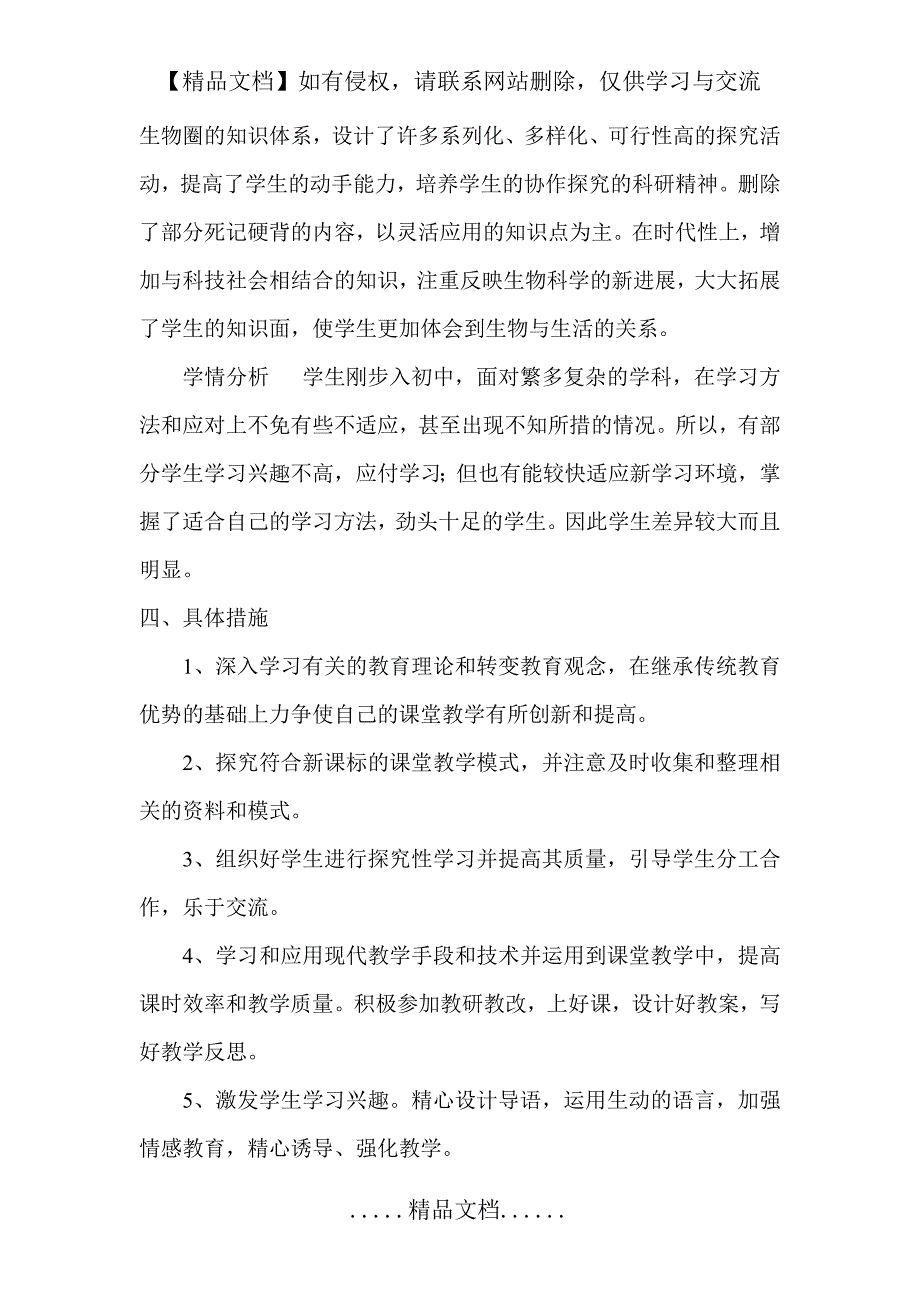 【精品文档】如有侵权，请联系网站删除，仅供学习与交流

生物圈的知识体系，设计了许多系列化、多样化、可行性高的探究活动，提高了学生的动手能力，培养学生的协作探究的科研精神。删除了部分死记硬背的内容，以灵活应用的知识点为主。在时代性上，增加与科技社会相结合的知识，注重反映生物科学的新进展，大大拓展了学生的知识面，使学生更加体会到生物与生活的关系。

学情分析　　学生刚步入初中，面对繁多复杂的学科，在学习方法和应对上不免有些不适应，甚至出现不知所措的情况。所以，有部分学生学习兴趣不高，应付学习；但也有能较快适应新学习环境，掌握了适合自己的学习方法，劲头十足的学生。因此学生差异较大而且明显。

四、具体措施

1、深入学习有关的教育理论和转变教育观念，在继承传统教育优势的基础上力争使自己的课堂教学有所创新和提高。

2、探究符合新课标的课堂教学模式，并注意及时收集和整理相关的资料和模式。

3、组织好学生进行探究性学习并提高其质量，引导学生分工合作，乐于交流。

4、学习和应用现代教学手段和技术并运用到课堂教学中，提高课时效率和教学质量。积极参加教研教改，上好课，设计好教案，写好教学反思。

5、激发学生学习兴趣。精心设计导语，运用生动的语言，加强情感教育，精心诱导、强化教学。

.....精品文档......